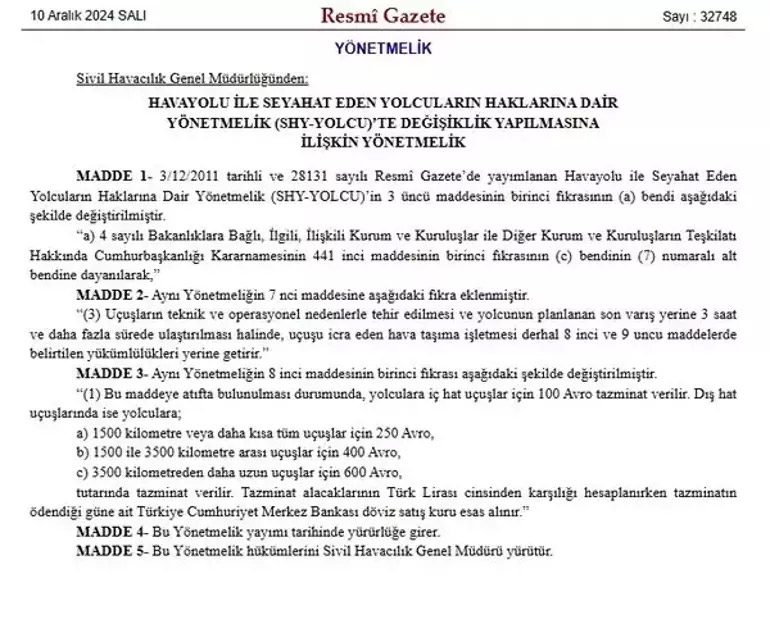 10 Aralık 2024 SALI

Resmî Gazete

Sayı : 32748

YÖNETMELİK

Sivil Havacılık Genel Müdürlüğünden:

HAVAYOLU İLE SEYAHAT EDEN YOLCULARIN HAKLARINA DAİR YÖNETMELİK (SHY-YOLCU)'TE DEĞİŞİKLİK YAPILMASINA İLİŞKİN YÖNETMELİK

MADDE 1- 3/12/2011 tarihli ve 28131 sayılı Resmî Gazete'de yayımlanan Havayolu ile Seyahat Eden Yolcuların Haklarına Dair Yönetmelik (SHY-YOLCU)'in 3 üncü maddesinin birinci fıkrasının (a) bendi aşağıdaki şekilde değiştirilmiştir.

"a) 4 sayılı Bakanlıklara Bağlı, İlgili, İlişkili Kurum ve Kuruluşlar ile Diğer Kurum ve Kuruluşların Teşkilatı Hakkında Cumhurbaşkanlığı Kararnamesinin 441 inci maddesinin birinci fıkrasının (c) bendinin (7) numaralı alt bendine dayanılarak,"

MADDE 2- Aynı Yönetmeliğin 7 nci maddesine aşağıdaki fıkra eklenmiştir.

"(3) Uçuşların teknik ve operasyonel nedenlerle tehir edilmesi ve yolcunun planlanan son varış yerine 3 saat ve daha fazla sürede ulaştırılması halinde, uçuşu icra eden hava taşıma işletmesi derhal 8 inci ve 9 uncu maddelerde belirtilen yükümlülükleri yerine getirir."

MADDE 3- Aynı Yönetmeliğin 8 inci maddesinin birinci fıkrası aşağıdaki şekilde değiştirilmiştir.

"(1) Bu maddeye atıfta bulunulması durumunda, yolculara iç hat uçuşlar için 100 Avro tazminat verilir. Dış hat uçuşlarında ise yolculara;

a) 1500 kilometre veya daha kısa tüm uçuşlar için 250 Avro,

b) 1500 ile 3500 kilometre arası uçuşlar için 400 Avro,

c) 3500 kilometreden daha uzun uçuşlar için 600 Avro,

tutarında tazminat verilir. Tazminat alacaklarının Türk Lirası cinsinden karşılığı hesaplanırken tazminatın ödendiği güne ait Türkiye Cumhuriyet Merkez Bankası döviz satış kuru esas alınır."

MADDE 4- Bu Yönetmelik yayımı tarihinde yürürlüğe girer.

MADDE 5- Bu Yönetmelik hükümlerini Sivil Havacılık Genel Müdürü yürütür.